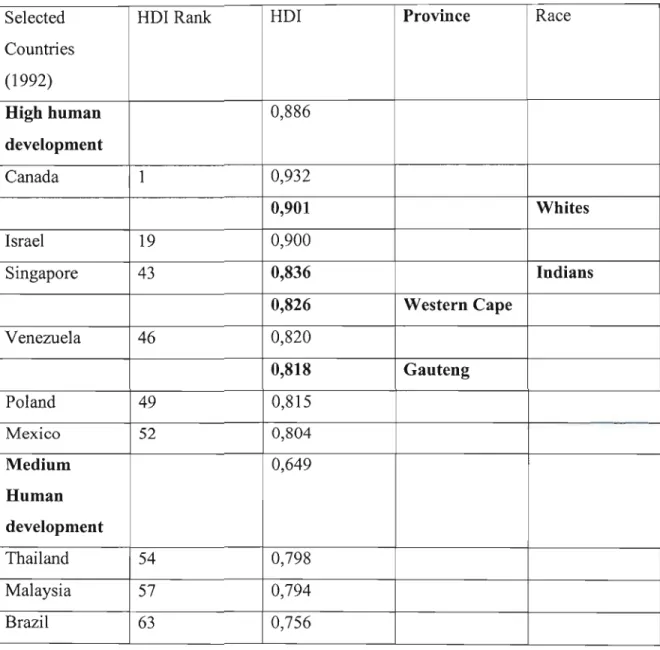 | Selected Countries (1992) | HDI Rank | HDI | Province | Race |
|---|---|---|---|---|
| High human development | | 0,886 | | |
| Canada | 1 | 0,932 | | |
| | | 0,901 | | Whites |
| Israel | 19 | 0,900 | | |
| Singapore | 43 | 0,836 | | Indians |
| | | 0,826 | Western Cape | |
| Venezuela | 46 | 0,820 | | |
| | | 0,818 | Gauteng | |
| Poland | 49 | 0,815 | | |
| Mexico | 52 | 0,804 | | |
| Medium Human development | | 0,649 | | |
| Thailand | 54 | 0,798 | | |
| Malaysia | 57 | 0,794 | | |
| Brazil | 63 | 0,756 | | |